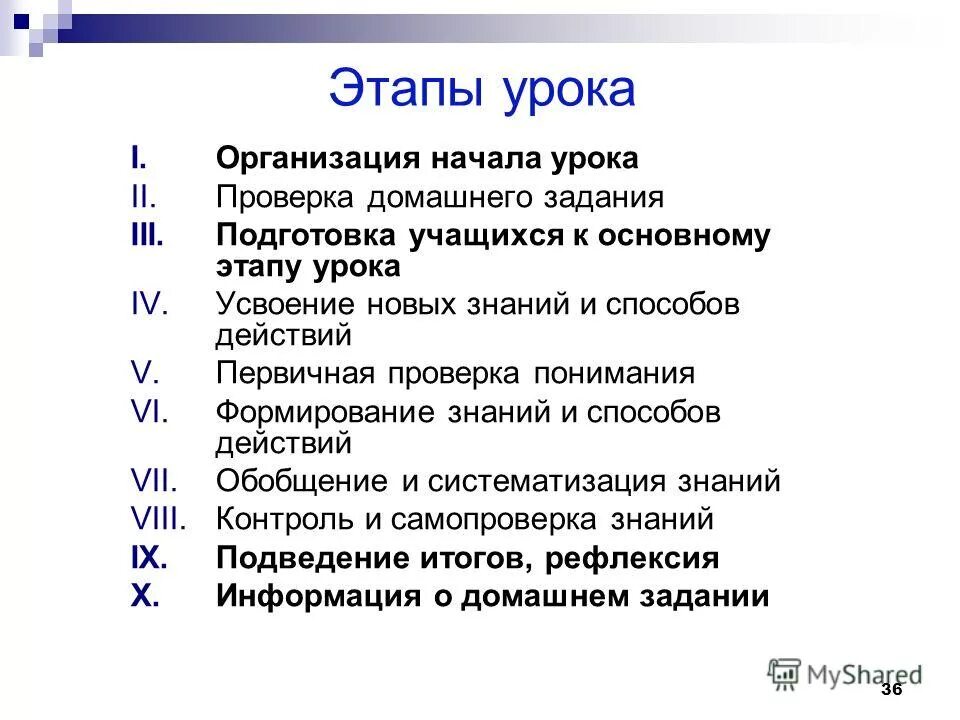 Этапы урока

I. Организация начала урока
II. Проверка домашнего задания
III. Подготовка учащихся к основному этапу урока
IV. Усвоение новых знаний и способов действий
V. Первичная проверка понимания
VI. Формирование знаний и способов действий
VII. Обобщение и систематизация знаний
VIII. Контроль и самопроверка знаний
IX. Подведение итогов, рефлексия
X. Информация о домашнем задании

MyShared

36